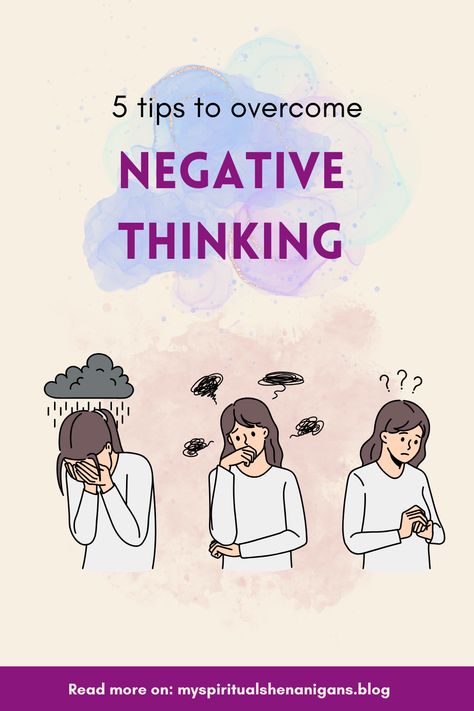 5 tips to overcome

NEGATIVE THINKING

???

Read more on: myspiritualshenanigans.blog